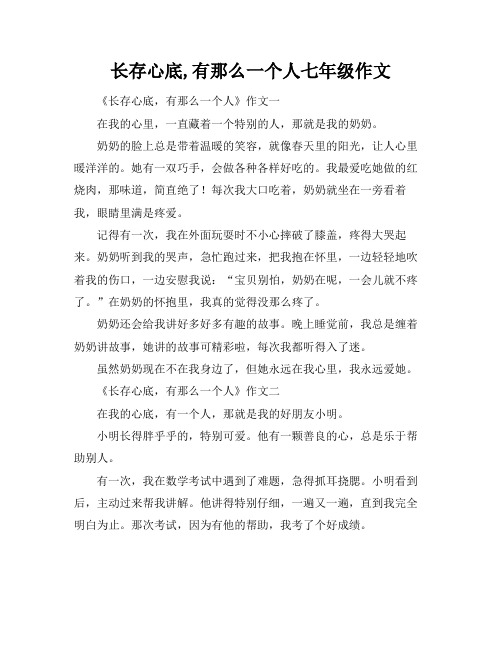 长存心底,有那么一个人七年级作文

《长存心底，有那么一个人》作文一

在我的心里，一直藏着一个特别的人，那就是我的奶奶。

奶奶的脸上总是带着温暖的笑容，就像春天里的阳光，让人心里暖洋洋的。她有一双巧手，会做各种各样好吃的。我最爱吃她做的红烧肉，那味道，简直绝了！每次我大口吃着，奶奶就坐在一旁看着我，眼睛里满是疼爱。

记得有一次，我在外面玩耍时不小心摔破了膝盖，疼得大哭起来。奶奶听到我的哭声，急忙跑过来，把我抱在怀里，一边轻轻地吹着我的伤口，一边安慰我说：“宝贝别怕，奶奶在呢，一会儿就不疼了。”在奶奶的怀抱里，我真的觉得没那么疼了。

奶奶还会给我讲好多好多有趣的故事。晚上睡觉前，我总是缠着奶奶讲故事，她讲的故事可精彩啦，每次我都听得入了迷。

虽然奶奶现在不在我身边了，但她永远在我心里，我永远爱她。

《长存心底，有那么一个人》作文二

在我的心底，有一个人，那就是我的好朋友小明。

小明长得胖乎乎的，特别可爱。他有一颗善良的心，总是乐于帮助别人。

有一次，我在数学考试中遇到了难题，急得抓耳挠腮。小明看到后，主动过来帮我讲解。他讲得特别仔细，一遍又一遍，直到我完全明白为止。那次考试，因为有他的帮助，我考了个好成绩。